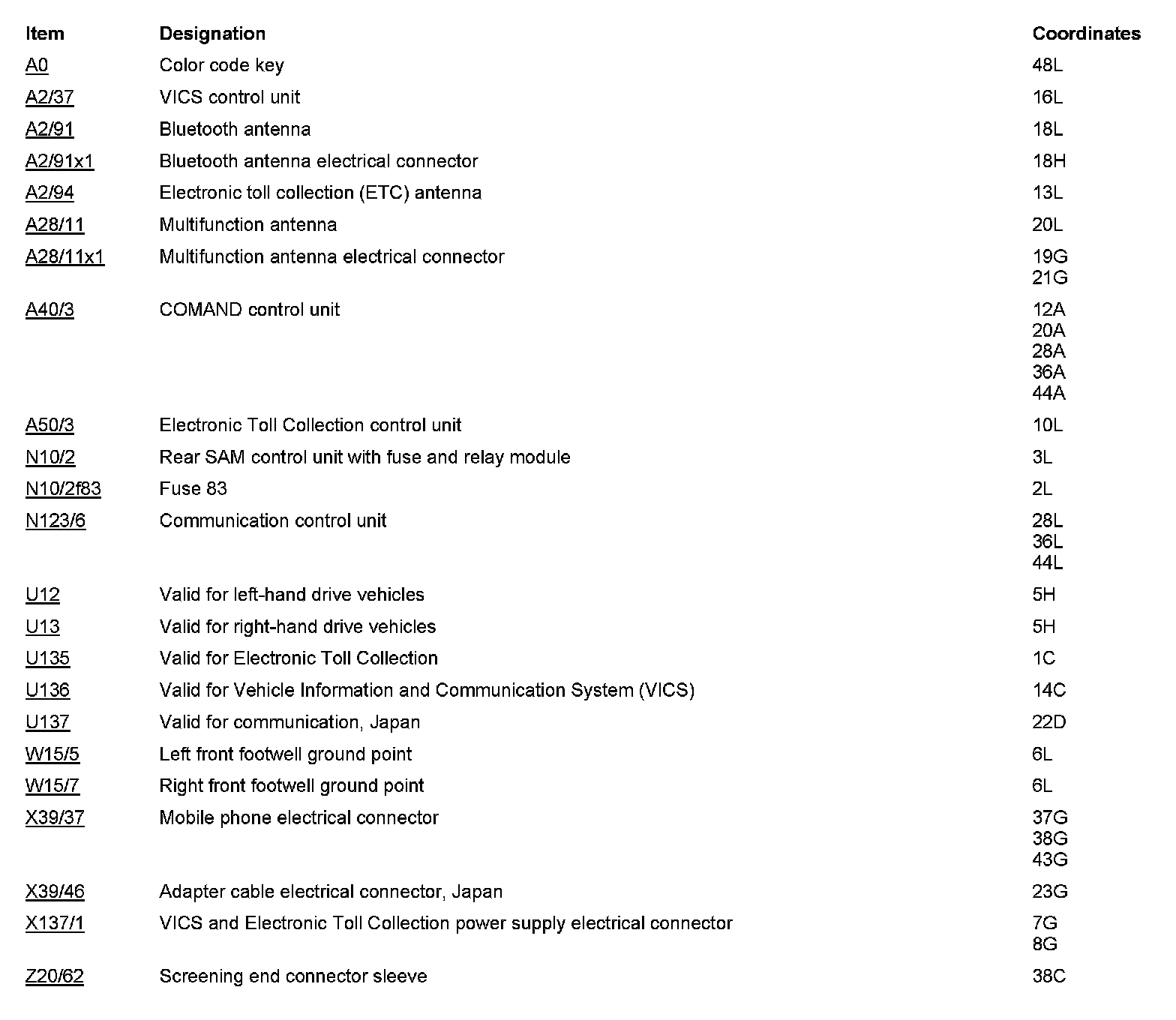 | Item | Designation | Coordinates |
|---|---|---|
| A0 | Color code key | 48L |
| A2/37 | VICS control unit | 16L |
| A2/91 | Bluetooth antenna | 18L |
| A2/91x1 | Bluetooth antenna electrical connector | 18H |
| A2/94 | Electronic toll collection (ETC) antenna | 13L |
| A28/11 | Multifunction antenna | 20L |
| A28/11x1 | Multifunction antenna electrical connector | 19G 21G |
| A40/3 | COMAND control unit | 12A 20A 28A 36A 44A |
| A50/3 | Electronic Toll Collection control unit | 10L |
| N10/2 | Rear SAM control unit with fuse and relay module | 3L |
| N10/2f83 | Fuse 83 | 2L |
| N123/6 | Communication control unit | 28L 36L 44L |
| U12 | Valid for left-hand drive vehicles | 5H |
| U13 | Valid for right-hand drive vehicles | 5H |
| U135 | Valid for Electronic Toll Collection | 1C |
| U136 | Valid for Vehicle Information and Communication System (VICS) | 14C |
| U137 | Valid for communication, Japan | 22D |
| W15/5 | Left front footwell ground point | 6L |
| W15/7 | Right front footwell ground point | 6L |
| X39/37 | Mobile phone electrical connector | 37G 38G 43G |
| X39/46 | Adapter cable electrical connector, Japan | 23G |
| X137/1 | VICS and Electronic Toll Collection power supply electrical connector | 7G 8G |
| Z20/62 | Screening end connector sleeve | 38C |